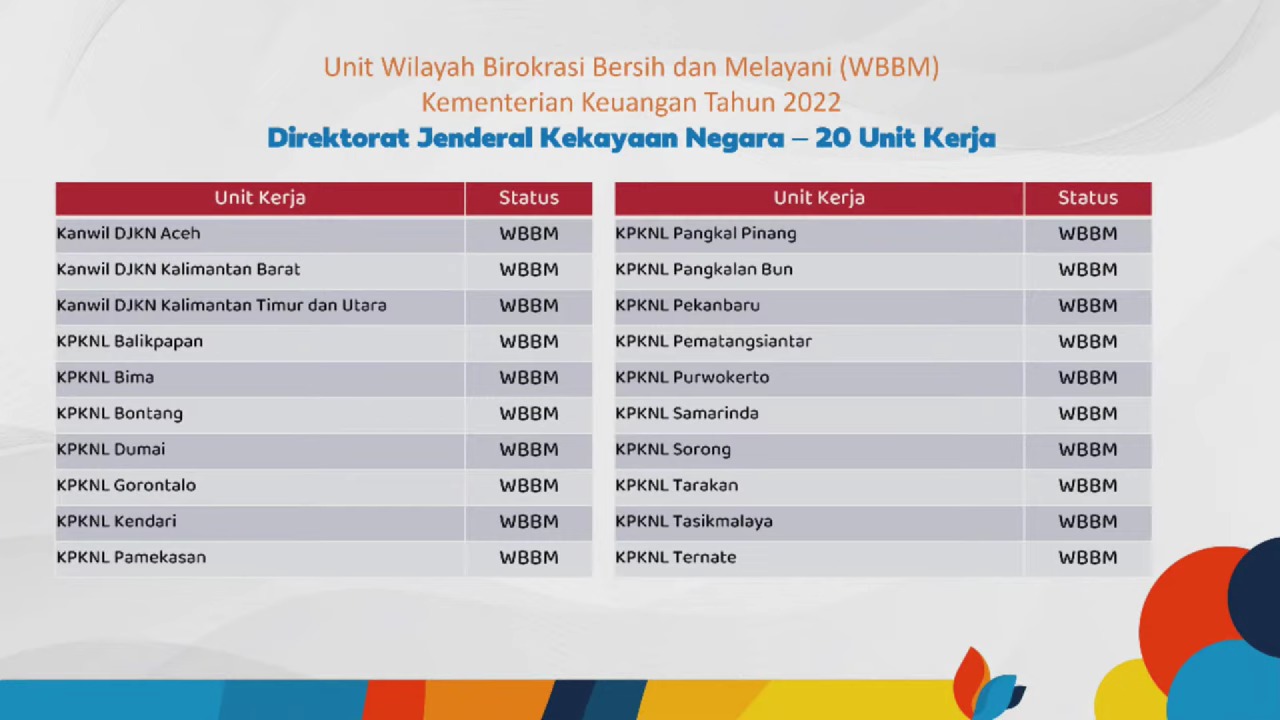 Unit Wilayah Birokrasi Bersih dan Melayani (WBBM)
Kementerian Keuangan Tahun 2022
Direktorat Jenderal Kekayaan Negara – 20 Unit Kerja

| Unit Kerja | Status |
|---|---|
| Kanwil DJKN Aceh | WBBM |
| Kanwil DJKN Kalimantan Barat | WBBM |
| Kanwil DJKN Kalimantan Timur dan Utara | WBBM |
| KPKNL Balikpapan | WBBM |
| KPKNL Bima | WBBM |
| KPKNL Bontang | WBBM |
| KPKNL Dumai | WBBM |
| KPKNL Gorontalo | WBBM |
| KPKNL Kendari | WBBM |
| KPKNL Pamekasan | WBBM |

| Unit Kerja | Status |
|---|---|
| KPKNL Pangkal Pinang | WBBM |
| KPKNL Pangkalan Bun | WBBM |
| KPKNL Pekanbaru | WBBM |
| KPKNL Pematangsiantar | WBBM |
| KPKNL Purwokerto | WBBM |
| KPKNL Samarinda | WBBM |
| KPKNL Sorong | WBBM |
| KPKNL Tarakan | WBBM |
| KPKNL Tasikmalaya | WBBM |
| KPKNL Ternate | WBBM |